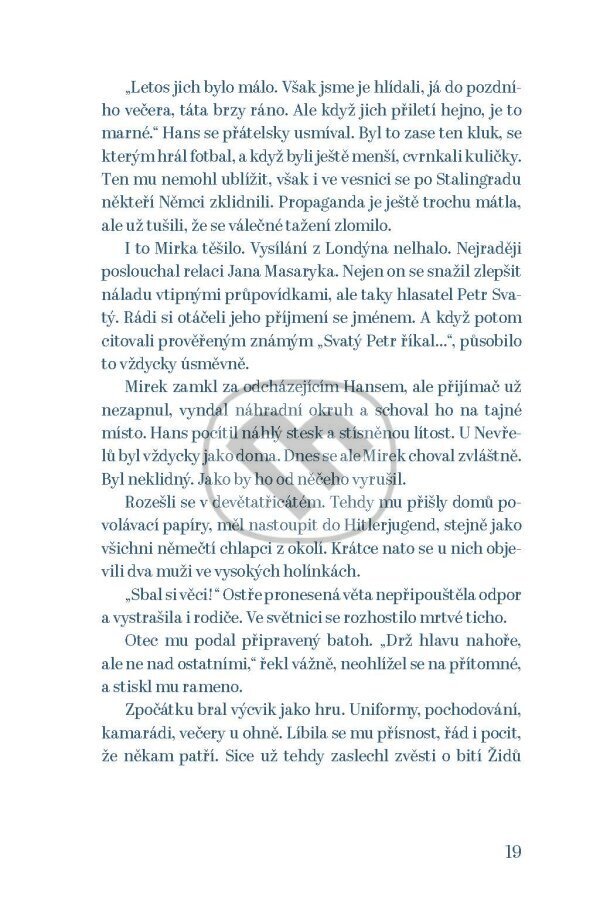 „Letos jich bylo málo. Však jsme je hlídali, já do pozdního večera, táta brzy ráno. Ale když jich přiletí hejno, je to marné.“ Hans se přátelsky usmíval. Byl to zase ten kluk, se kterým hrál fotbal, a když byli ještě menší, cvrnkali kuličky. Ten mu nemohl ublížit, však i ve vesnici se po Stalingradu někteří Němci zklidnili. Propaganda je ještě trochu mátla, ale už tušili, že se válečné tažení zlomilo.

I to Mirka těšilo. Vysílání z Londýna nelhalo. Nejraději poslouchal relaci Jana Masaryka. Nejen on se snažil zlepšit náladu vtipnými průpovídkami, ale taky hlasatel Petr Svatý. Rádi si otáčeli jeho příjmení se jménem. A když potom citovali prověřeným známým „Svatý Petr říkal...“, působilo to vždycky úsměvně.

Mirek zamkl za odcházejícím Hansem, ale přijímač už nezapnul, vyndal náhradní okruh a schoval ho na tajné místo. Hans pocítil náhlý stesk a stísněnou lítost. U Nevřelů byl vždycky jako doma. Dnes se ale Mirek choval zvláštně. Byl neklidný. Jako by ho od něčeho vyrušil.

Rozešli se v devětatřicátém. Tehdy mu přišly domů povolávací papíry, měl nastoupit do Hitlerjugend, stejně jako všichni němečtí chlapci z okolí. Krátce nato se u nich objevili dva muži ve vysokých holínkách.

„Sbal si věci!“ Ostře pronesená věta nepřipouštěla odpor a vystrašila i rodiče. Ve světnici se rozhostilo mrtvé ticho.

Otec mu podal připravený batoh. „Drž hlavu nahoře, ale ne nad ostatními,“ řekl vážně, neohlížel se na přítomné, a stiskl mu rameno.

Zpočátku bral výcvik jako hru. Uniformy, pochodování, kamarádi, večery u ohně. Líbila se mu přísnost, řád i pocit, že někam patří. Sice už tehdy zaslechl zvěsti o bití Židů

19